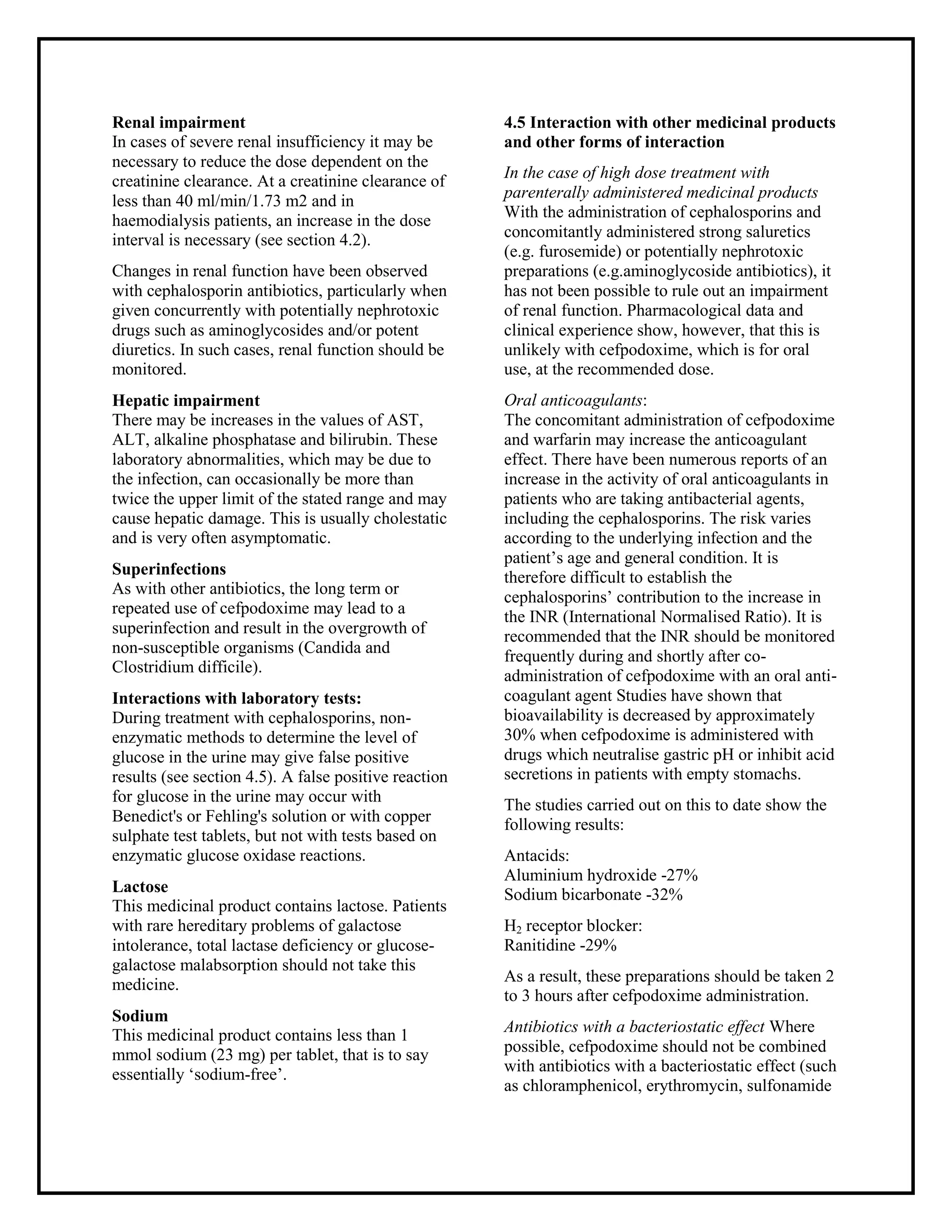 Renal impairment

In cases of severe renal insufficiency it may be necessary to reduce the dose dependent on the creatinine clearance. At a creatinine clearance of less than 40 ml/min/1.73 m2 and in haemodialysis patients, an increase in the dose interval is necessary (see section 4.2).

Changes in renal function have been observed with cephalosporin antibiotics, particularly when given concurrently with potentially nephrotoxic drugs such as aminoglycosides and/or potent diuretics. In such cases, renal function should be monitored.

Hepatic impairment

There may be increases in the values of AST, ALT, alkaline phosphatase and bilirubin. These laboratory abnormalities, which may be due to the infection, can occasionally be more than twice the upper limit of the stated range and may cause hepatic damage. This is usually cholestatic and is very often asymptomatic.

Superinfections

As with other antibiotics, the long term or repeated use of cefpodoxime may lead to a superinfection and result in the overgrowth of non-susceptible organisms (Candida and Clostridium difficile).

Interactions with laboratory tests:

During treatment with cephalosporins, non-enzymatic methods to determine the level of glucose in the urine may give false positive results (see section 4.5). A false positive reaction for glucose in the urine may occur with Benedict's or Fehling's solution or with copper sulphate test tablets, but not with tests based on enzymatic glucose oxidase reactions.

Lactose

This medicinal product contains lactose. Patients with rare hereditary problems of galactose intolerance, total lactase deficiency or glucose-galactose malabsorption should not take this medicine.

Sodium

This medicinal product contains less than 1 mmol sodium (23 mg) per tablet, that is to say essentially 'sodium-free'.

4.5 Interaction with other medicinal products and other forms of interaction

In the case of high dose treatment with parenterally administered medicinal products

With the administration of cephalosporins and concomitantly administered strong saluretics (e.g. furosemide) or potentially nephrotoxic preparations (e.g.aminoglycoside antibiotics), it has not been possible to rule out an impairment of renal function. Pharmacological data and clinical experience show, however, that this is unlikely with cefpodoxime, which is for oral use, at the recommended dose.

Oral anticoagulants:

The concomitant administration of cefpodoxime and warfarin may increase the anticoagulant effect. There have been numerous reports of an increase in the activity of oral anticoagulants in patients who are taking antibacterial agents, including the cephalosporins. The risk varies according to the underlying infection and the patient's age and general condition. It is therefore difficult to establish the cephalosporins' contribution to the increase in the INR (International Normalised Ratio). It is recommended that the INR should be monitored frequently during and shortly after co-administration of cefpodoxime with an oral anti-coagulant agent Studies have shown that bioavailability is decreased by approximately 30% when cefpodoxime is administered with drugs which neutralise gastric pH or inhibit acid secretions in patients with empty stomachs.

The studies carried out on this to date show the following results:

Antacids:
Aluminium hydroxide -27%
Sodium bicarbonate -32%

$H_2$ receptor blocker:
Ranitidine -29%

As a result, these preparations should be taken 2 to 3 hours after cefpodoxime administration.

Antibiotics with a bacteriostatic effect Where possible, cefpodoxime should not be combined with antibiotics with a bacteriostatic effect (such as chloramphenicol, erythromycin, sulfonamide